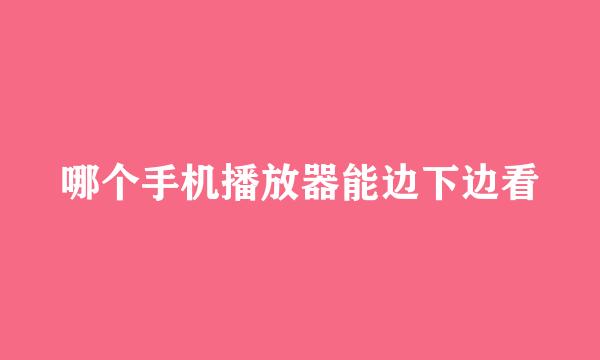 哪个手机播放器能边下边看